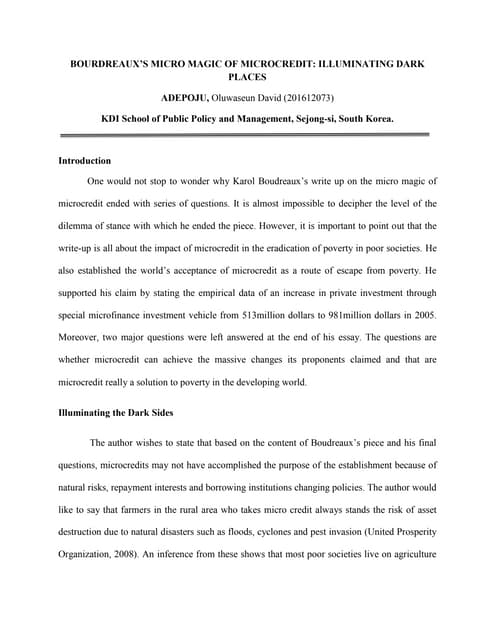 BOURDREAUX'S MICRO MAGIC OF MICROCREDIT: ILLUMINATING DARK PLACES

ADEPOJU, Oluwaseun David (201612073)

KDI School of Public Policy and Management, Sejong-si, South Korea.

Introduction

One would not stop to wonder why Karol Boudreaux's write up on the micro magic of microcredit ended with series of questions. It is almost impossible to decipher the level of the dilemma of stance with which he ended the piece. However, it is important to point out that the write-up is all about the impact of microcredit in the eradication of poverty in poor societies. He also established the world's acceptance of microcredit as a route of escape from poverty. He supported his claim by stating the empirical data of an increase in private investment through special microfinance investment vehicle from 513million dollars to 981million dollars in 2005. Moreover, two major questions were left answered at the end of his essay. The questions are whether microcredit can achieve the massive changes its proponents claimed and that are microcredit really a solution to poverty in the developing world.

Illuminating the Dark Sides

The author wishes to state that based on the content of Boudreaux's piece and his final questions, microcredits may not have accomplished the purpose of the establishment because of natural risks, repayment interests and borrowing institutions changing policies. The author would like to say that farmers in the rural area who takes micro credit always stands the risk of asset destruction due to natural disasters such as floods, cyclones and pest invasion (United Prosperity Organization, 2008). An inference from these shows that most poor societies live on agriculture